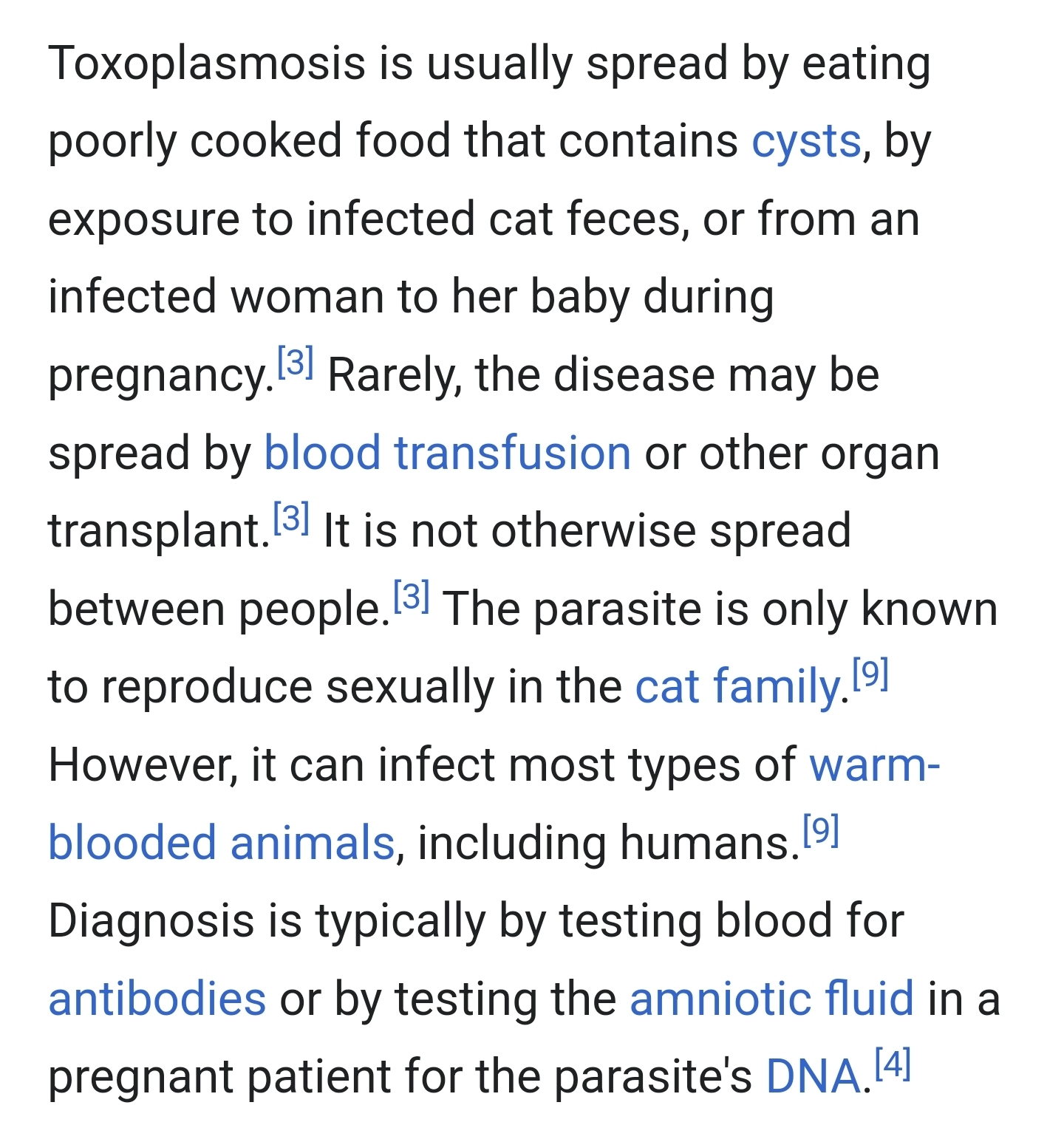 Toxoplasmosis is usually spread by eating poorly cooked food that contains cysts, by exposure to infected cat feces, or from an infected woman to her baby during pregnancy.[3] Rarely, the disease may be spread by blood transfusion or other organ transplant.[3] It is not otherwise spread between people.[3] The parasite is only known to reproduce sexually in the cat family.[9] However, it can infect most types of warm-blooded animals, including humans.[9] Diagnosis is typically by testing blood for antibodies or by testing the amniotic fluid in a pregnant patient for the parasite's DNA.[4]